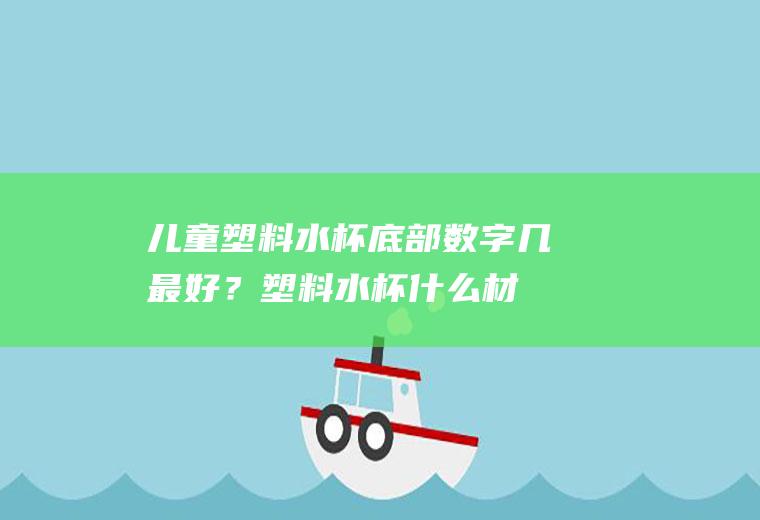 儿童塑料水杯底部数字几最好？塑料水杯什么材